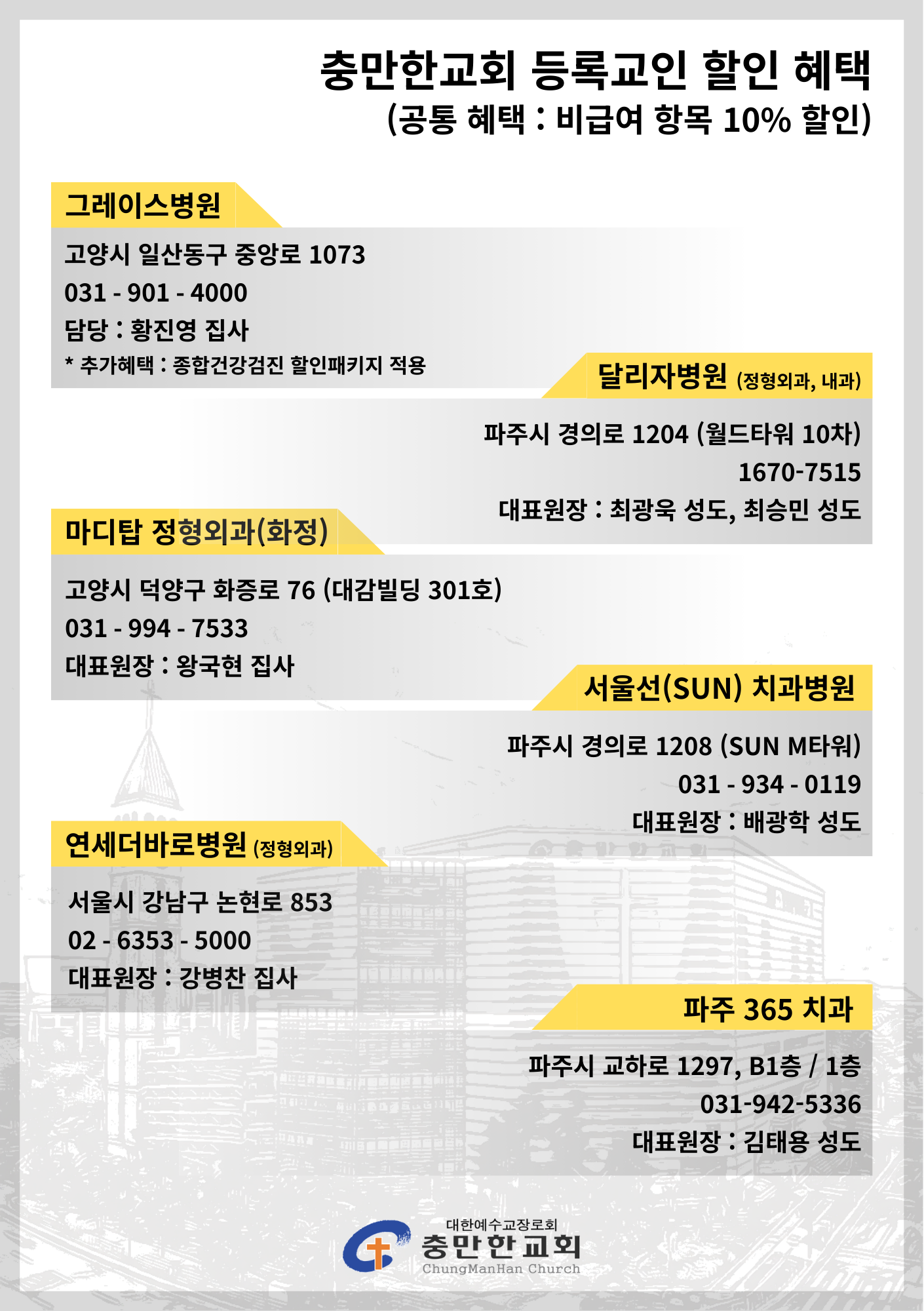 충만한교회 등록교인 할인 혜택
(공통 혜택 : 비급여 항목 10% 할인)

그레이스병원

고양시 일산동구 중앙로 1073
031 - 901 - 4000
담당 : 황진영 집사
* 추가혜택 : 종합건강검진 할인패키지 적용

달리자병원 (정형외과, 내과)

파주시 경의로 1204 (월드타워 10차)
1670-7515
대표원장 : 최광욱 성도, 최승민 성도

마디탑 정형외과(화정)

고양시 덕양구 화중로 76 (대감빌딩 301호)
031 - 994 - 7533
대표원장 : 왕국현 집사

서울선(SUN) 치과병원

파주시 경의로 1208 (SUN M타워)
031 - 934 - 0119
대표원장 : 배광학 성도

연세더바로병원 (정형외과)

서울시 강남구 논현로 853
02 - 6353 - 5000
대표원장 : 강병찬 집사

파주 365 치과

파주시 교하로 1297, B1층 / 1층
031-942-5336
대표원장 : 김태용 성도

대한예수교장로회
충만한교회
ChungManHan Church